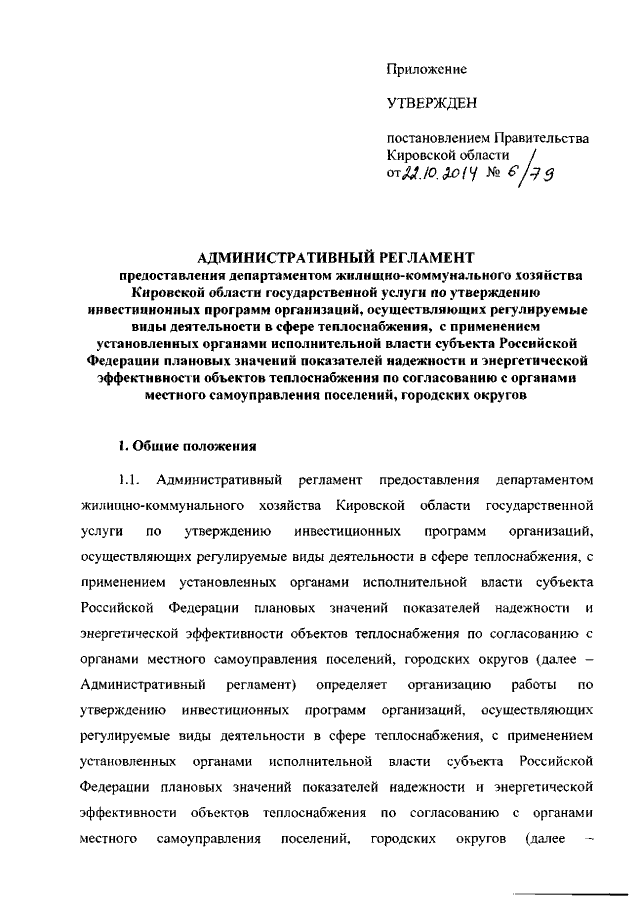 Приложение

УТВЕРЖДЕН

постановлением Правительства Кировской области
от 22.10.2014 № 6/79

АДМИНИСТРАТИВНЫЙ РЕГЛАМЕНТ
предоставления департаментом жилищно-коммунального хозяйства Кировской области государственной услуги по утверждению инвестиционных программ организаций, осуществляющих регулируемые виды деятельности в сфере теплоснабжения, с применением установленных органами исполнительной власти субъекта Российской Федерации плановых значений показателей надежности и энергетической эффективности объектов теплоснабжения по согласованию с органами местного самоуправления поселений, городских округов

1. Общие положения

1.1. Административный регламент предоставления департаментом жилищно-коммунального хозяйства Кировской области государственной услуги по утверждению инвестиционных программ организаций, осуществляющих регулируемые виды деятельности в сфере теплоснабжения, с применением установленных органами исполнительной власти субъекта Российской Федерации плановых значений показателей надежности и энергетической эффективности объектов теплоснабжения по согласованию с органами местного самоуправления поселений, городских округов (далее – Административный регламент) определяет организацию работы по утверждению инвестиционных программ организаций, осуществляющих регулируемые виды деятельности в сфере теплоснабжения, с применением установленных органами исполнительной власти субъекта Российской Федерации плановых значений показателей надежности и энергетической эффективности объектов теплоснабжения по согласованию с органами местного самоуправления поселений, городских округов (далее –